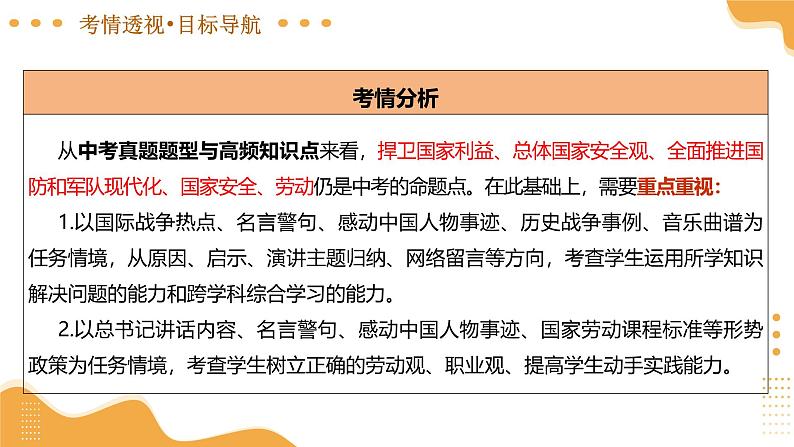 考情透视•目标导航

考情分析

从中考真题题型与高频知识点来看，捍卫国家利益、总体国家安全观、全面推进国防和军队现代化、国家安全、劳动仍是中考的命题点。在此基础上，需要重点重视：

1.以国际战争热点、名言警句、感动中国人物事迹、历史战争事例、音乐曲谱为任务情境，从原因、启示、演讲主题归纳、网络留言等方向，考查学生运用所学知识解决问题的能力和跨学科综合学习的能力。

2.以总书记讲话内容、名言警句、感动中国人物事迹、国家劳动课程标准等形势政策为任务情境，考查学生树立正确的劳动观、职业观、提高学生动手实践能力。